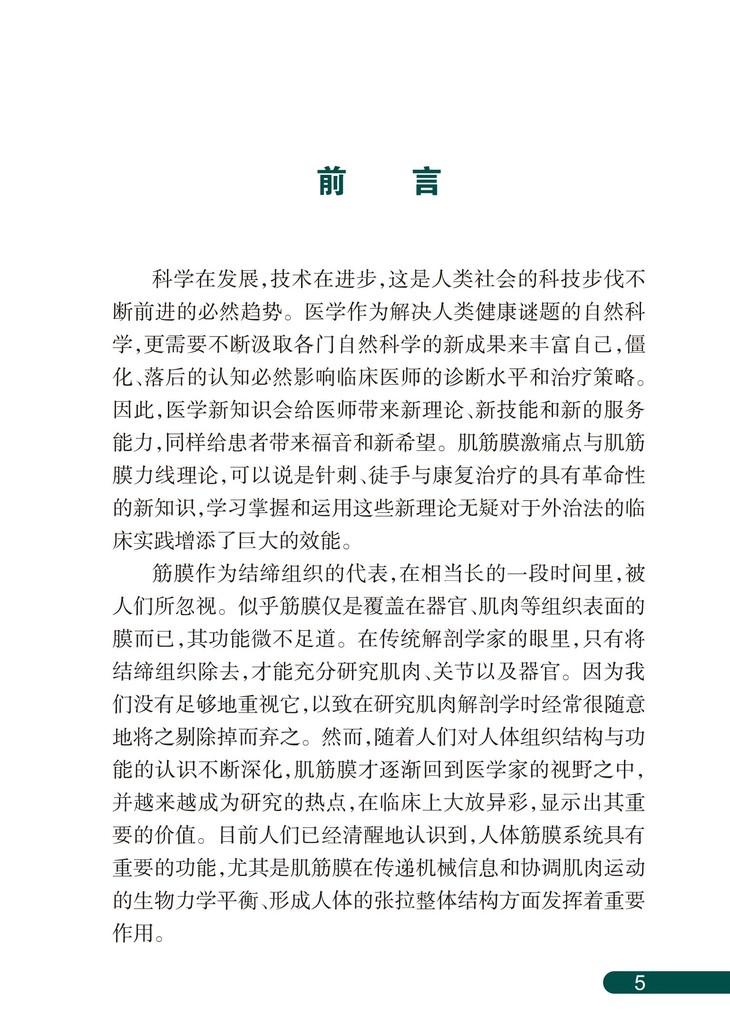 前　言

科学在发展，技术在进步，这是人类社会的科技步伐不断前进的必然趋势。医学作为解决人类健康谜题的自然科学，更需要不断汲取各门自然科学的新成果来丰富自己，僵化、落后的认知必然影响临床医师的诊断水平和治疗策略。因此，医学新知识会给医师带来新理论、新技能和新的服务能力，同样给患者带来福音和新希望。肌筋膜激痛点与肌筋膜力线理论，可以说是针刺、徒手与康复治疗的具有革命性的新知识，学习掌握和运用这些新理论无疑对于外治法的临床实践增添了巨大的效能。

筋膜作为结缔组织的代表，在相当长的一段时间里，被人们所忽视。似乎筋膜仅是覆盖在器官、肌肉等组织表面的膜而已，其功能微不足道。在传统解剖学家的眼里，只有将结缔组织除去，才能充分研究肌肉、关节以及器官。因为我们没有足够地重视它，以致在研究肌肉解剖学时经常很随意地将之剔除掉而弃之。然而，随着人们对人体组织结构与功能的认识不断深化，肌筋膜才逐渐回到医学家的视野之中，并越来越成为研究的热点，在临床上大放异彩，显示出其重要的价值。目前人们已经清醒地认识到，人体筋膜系统具有重要的功能，尤其是肌筋膜在传递机械信息和协调肌肉运动的生物力学平衡、形成人体的张拉整体结构方面发挥着重要作用。

5